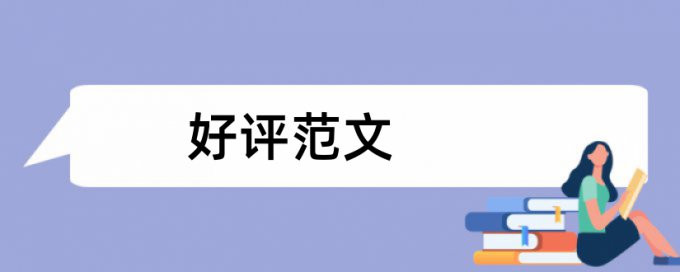 好评范文